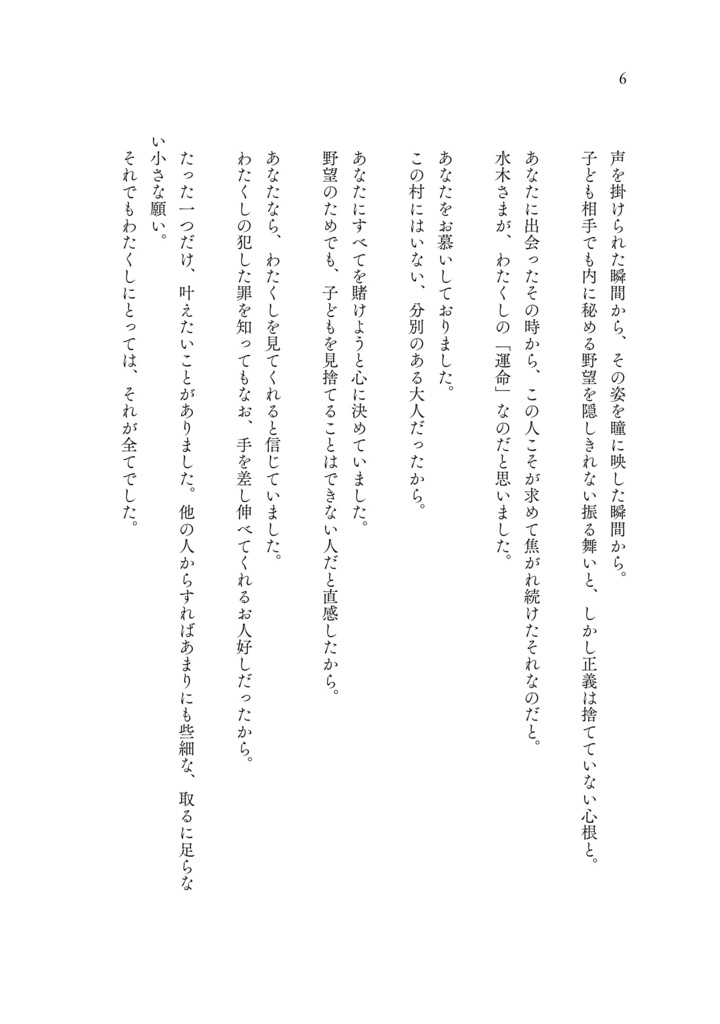 6

声を掛けられた瞬間から、その姿を瞳に映した瞬間から。
子ども相手でも内に秘める野望を隠しきれない振る舞いと、しかし正義は捨てていない心根と。
あなたに出会ったその時から、この人こそが求めて焦がれ続けたそれなのだと。
水木さまが、わたくしの「運命」なのだと思いました。

あなたをお慕いしておりました。
この村にはいない、分別のある大人だったから。

あなたにすべてを賭けようと心に決めていました。
野望のためでも、子どもを見捨てることはできない人だと直感したから。

あなたなら、わたくしを見てくれると信じていました。
わたくしの犯した罪を知ってもなお、手を差し伸べてくれるお人好しだったから。

たった一つだけ、叶えたいことがありました。他の人からすればあまりにも些細な、取るに足らない小さな願い。
それでもわたくしにとっては、それが全てでした。